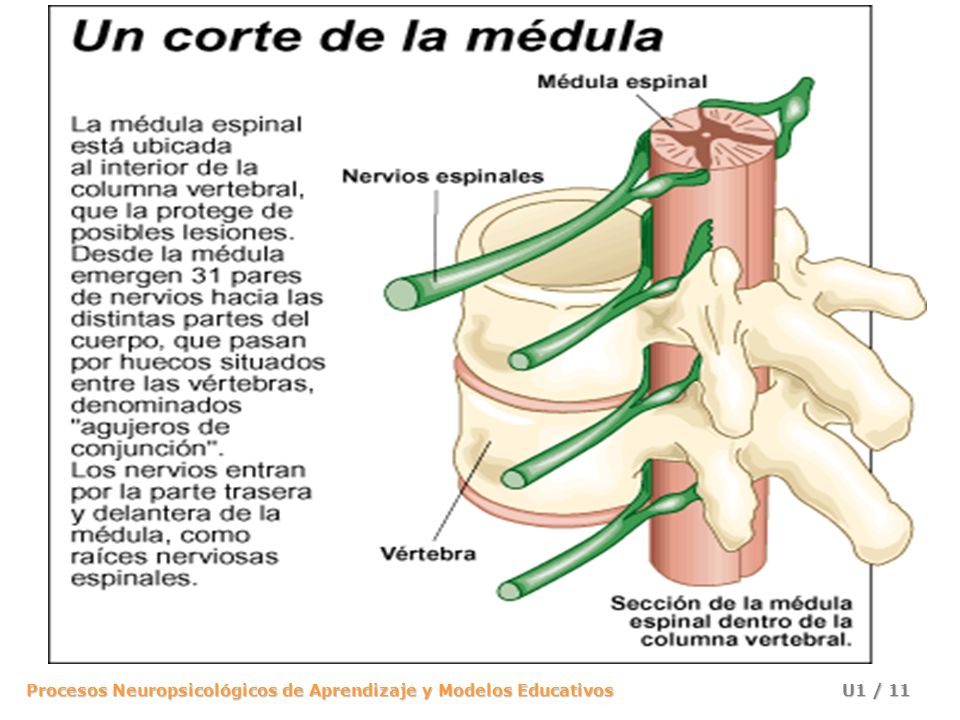 Un corte de la médula

La médula espinal está ubicada al interior de la columna vertebral, que la protege de posibles lesiones. Desde la médula emergen 31 pares de nervios hacia las distintas partes del cuerpo, que pasan por huecos situados entre las vértebras, denominados "agujeros de conjunción". Los nervios entran por la parte trasera y delantera de la médula, como raíces nerviosas espinales.

Médula espinal

Nervios espinales

Vértebra

Sección de la médula espinal dentro de la columna vertebral.

Procesos Neuropsicológicos de Aprendizaje y Modelos Educativos

U1 / 11